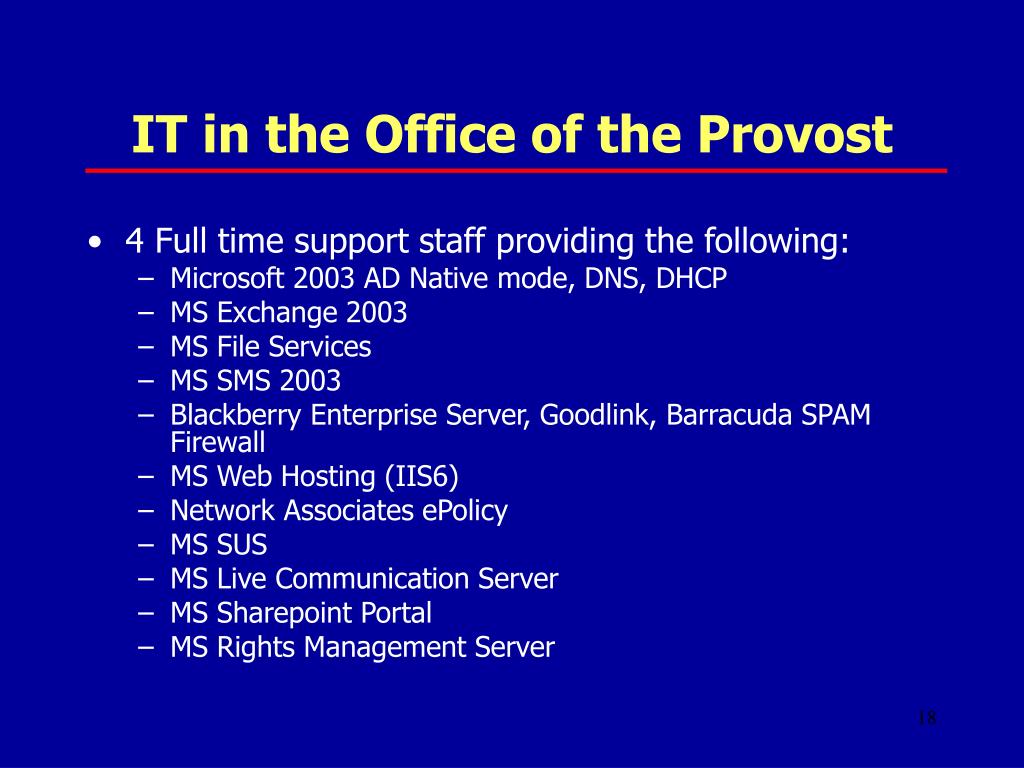 IT in the Office of the Provost

• 4 Full time support staff providing the following:
– Microsoft 2003 AD Native mode, DNS, DHCP
– MS Exchange 2003
– MS File Services
– MS SMS 2003
– Blackberry Enterprise Server, Goodlink, Barracuda SPAM Firewall
– MS Web Hosting (IIS6)
– Network Associates ePolicy
– MS SUS
– MS Live Communication Server
– MS Sharepoint Portal
– MS Rights Management Server

18